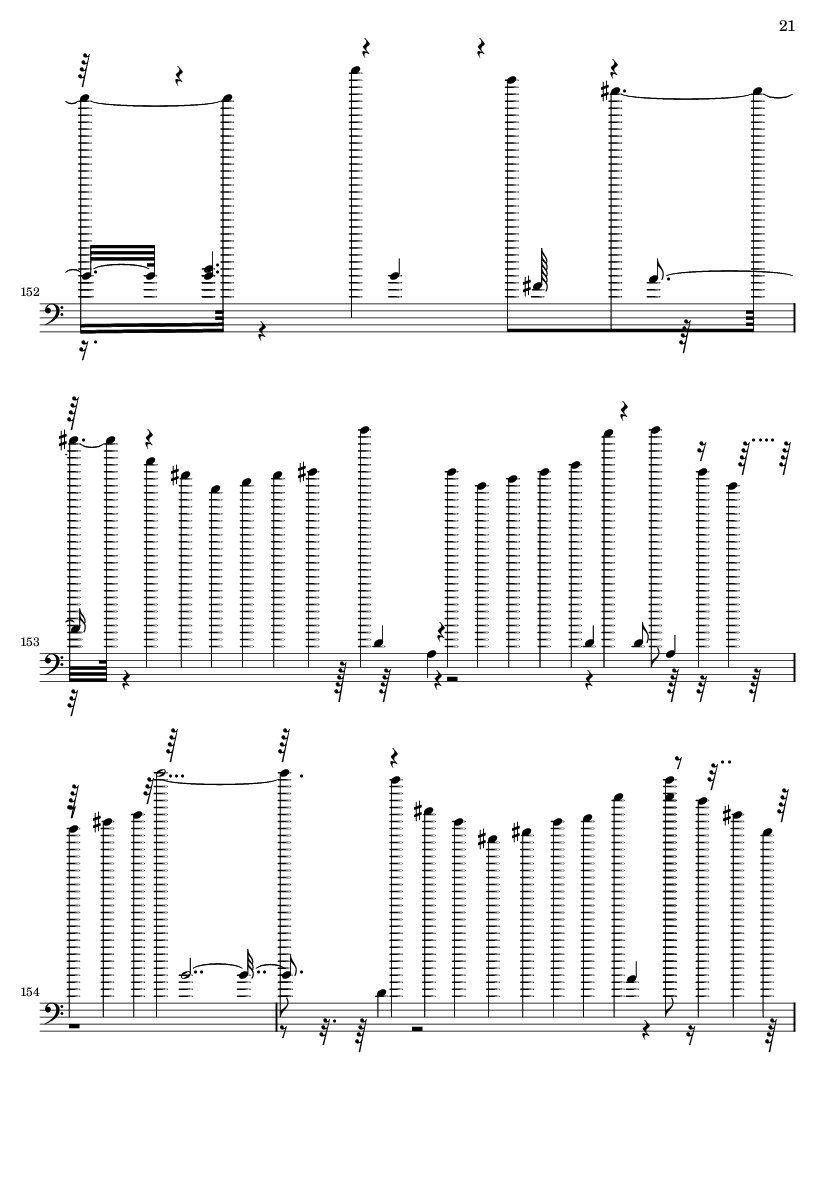 21

152

153

154